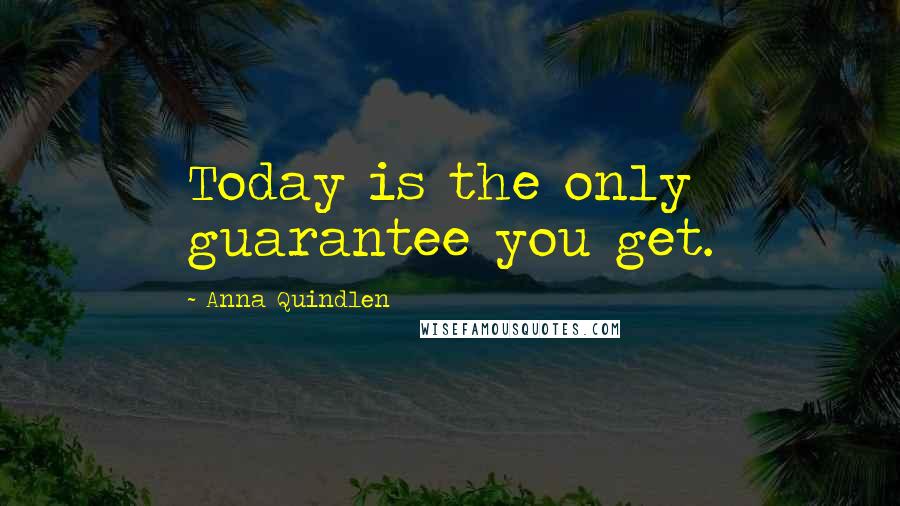 Today is the only guarantee you get.

~ Anna Quindlen

WISEFAMOUSQUOTES.COM